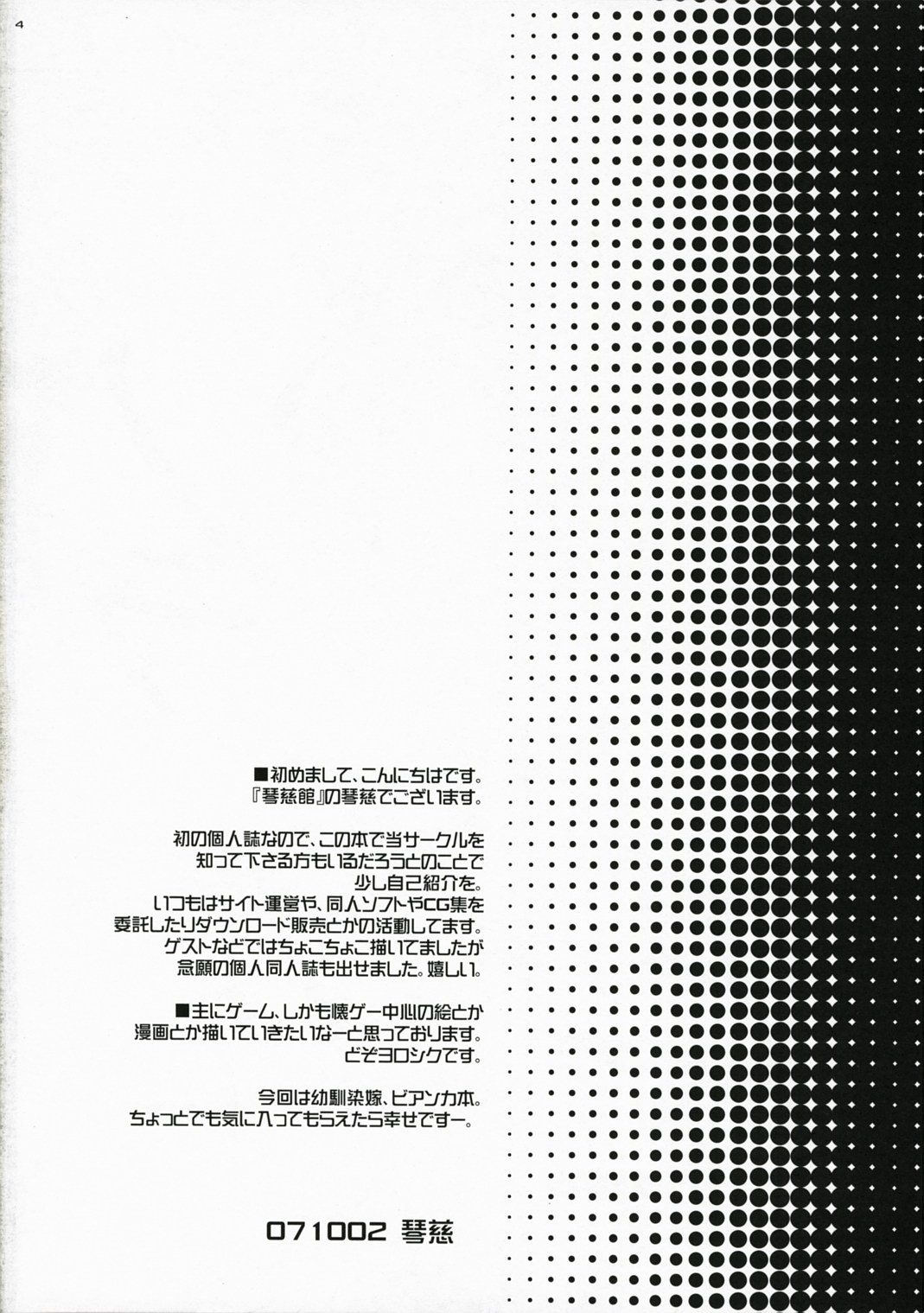 4

■初めまして、こんにちはです。
『琴慈館』の琴慈でございます。

初の個人誌なので、この本で当サークルを
知って下さる方もいるだろうとのことで
少し自己紹介を。
いつもはサイト運営や、同人ソフトやCG集を
委託したりダウンロード販売とかの活動してます。
ゲストなどではちょこちょこ描いてましたが
念願の個人同人誌も出せました。嬉しい。

■主にゲーム、しかも懐ゲー中心の絵とか
漫画とか描いていきたいなーと思っております。
どぞヨロシクです。

今回は幼馴染嫁、ビアンカ本。
ちょっとでも気に入ってもらえたら幸せですー。

071002 琴慈